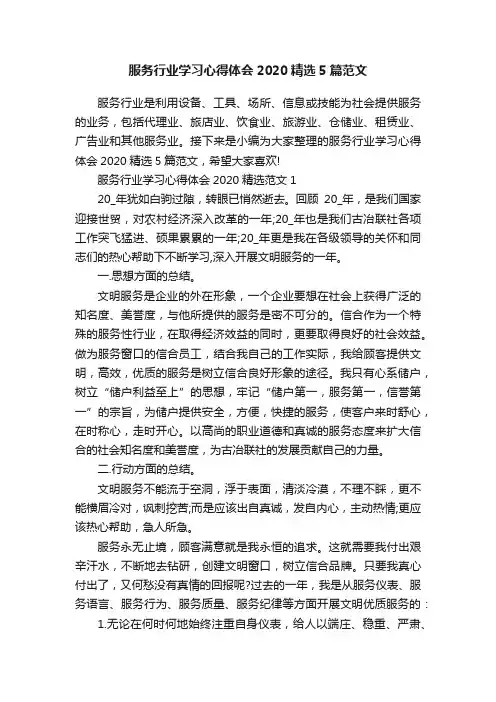 服务行业学习心得体会 2020 精选 5 篇范文

服务行业是利用设备、工具、场所、信息或技能为社会提供服务的业务，包括代理业、旅店业、饮食业、旅游业、仓储业、租赁业、广告业和其他服务业。接下来是小编为大家整理的服务行业学习心得体会 2020 精选 5 篇范文，希望大家喜欢!

服务行业学习心得体会 2020 精选范文 1

20_年犹如白驹过隙，转眼已悄然逝去。回顾 20_年，是我们国家迎接世贸，对农村经济深入改革的一年;20_年也是我们古冶联社各项工作突飞猛进、硕果累累的一年;20_年更是我在各级领导的关怀和同志们的热心帮助下不断学习,深入开展文明服务的一年。

一.思想方面的总结。

文明服务是企业的外在形象，一个企业要想在社会上获得广泛的知名度、美誉度，与他所提供的服务是密不可分的。信合作为一个特殊的服务性行业，在取得经济效益的同时，更要取得良好的社会效益。做为服务窗口的信合员工，结合我自己的工作实际，我给顾客提供文明，高效，优质的服务是树立信合良好形象的途径。我只有心系储户，树立“储户利益至上”的思想，牢记“储户第一，服务第一，信誉第一”的宗旨，为储户提供安全，方便，快捷的服务，使客户来时舒心，在时称心，走时开心。以高尚的职业道德和真诚的服务态度来扩大信合的社会知名度和美誉度，为古冶联社的发展贡献自己的力量。

二.行动方面的总结。

文明服务不能流于空洞，浮于表面，清淡冷漠，不理不睬，更不能横眉冷对，讽刺挖苦;而是应该出自真诚，发自内心，主动热情;更应该热心帮助，急人所急。

服务永无止境，顾客满意就是我永恒的追求。这就需要我付出艰辛汗水，不断地去钻研，创建文明窗口，树立信合品牌。只要我真心付出了，又何愁没有真情的回报呢?过去的一年，我是从服务仪表、服务语言、服务行为、服务质量、服务纪律等方面开展文明优质服务的：

1.无论在何时何地始终注重自身仪表，给人以端庄、稳重、严肃、